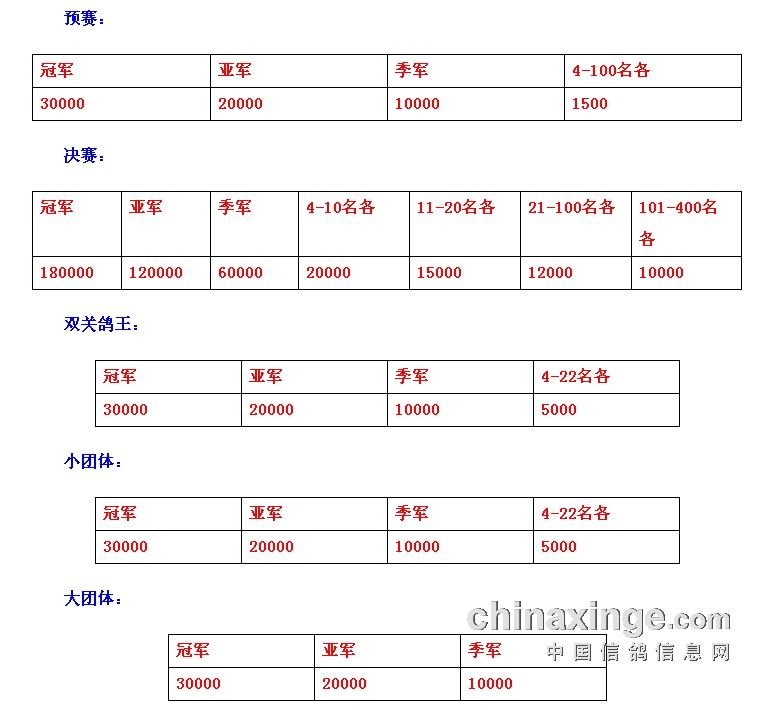 预赛：

| 冠军 | 亚军 | 季军 | 4-100名各 |
|---|---|---|---|
| 30000 | 20000 | 10000 | 1500 |

决赛：

| 冠军 | 亚军 | 季军 | 4-10名各 | 11-20名各 | 21-100名各 | 101-400名各 |
|---|---|---|---|---|---|---|
| 180000 | 120000 | 60000 | 20000 | 15000 | 12000 | 10000 |

双关鸽王：

| 冠军 | 亚军 | 季军 | 4-22名各 |
|---|---|---|---|
| 30000 | 20000 | 10000 | 5000 |

小团体：

| 冠军 | 亚军 | 季军 | 4-22名各 |
|---|---|---|---|
| 30000 | 20000 | 10000 | 5000 |

大团体：

| 冠军 | 亚军 | 季军 |
|---|---|---|
| 30000 | 20000 | 10000 |

chinaxinge.com
中国信鸽信息网